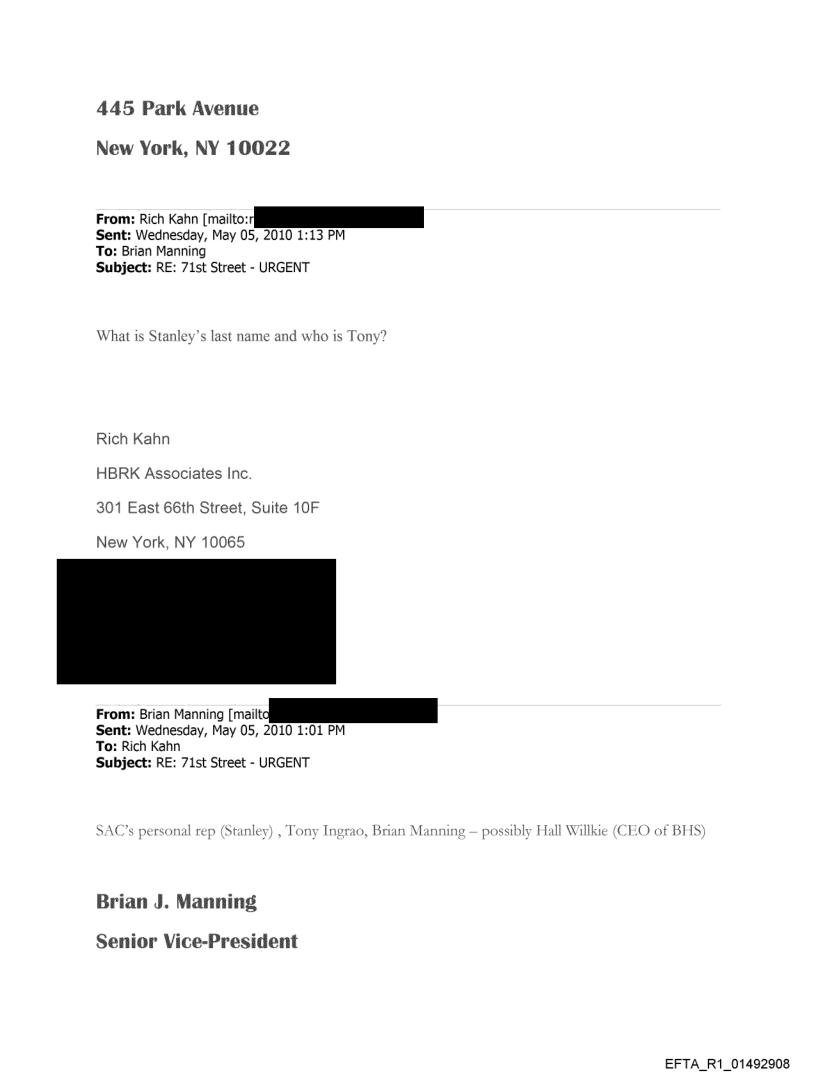 445 Park Avenue

New York, NY 10022

From: Rich Kahn [mailto:r
Sent: Wednesday, May 05, 2010 1:13 PM
To: Brian Manning
Subject: RE: 71st Street - URGENT

What is Stanley's last name and who is Tony?

Rich Kahn

HBRK Associates Inc.

301 East 66th Street, Suite 10F

New York, NY 10065

From: Brian Manning [mailto
Sent: Wednesday, May 05, 2010 1:01 PM
To: Rich Kahn
Subject: RE: 71st Street - URGENT

SAC's personal rep (Stanley) , Tony Ingrao, Brian Manning – possibly Hall Willkie (CEO of BHS)

Brian J. Manning

Senior Vice-President

EFTA_R1_01492908